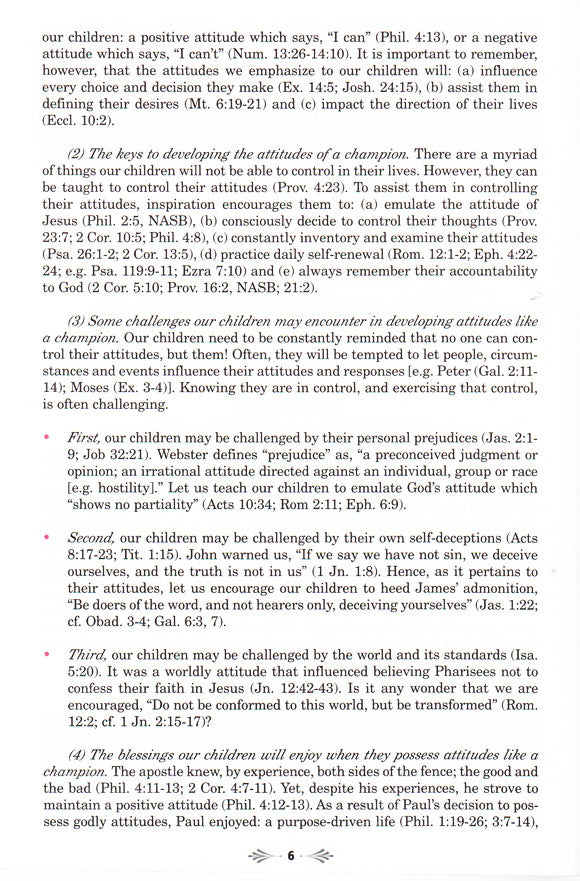 our children: a positive attitude which says, "I can" (Phil. 4:13), or a negative attitude which says, "I can't" (Num. 13:26-14:10). It is important to remember, however, that the attitudes we emphasize to our children will: (a) influence every choice and decision they make (Ex. 14:5; Josh. 24:15), (b) assist them in defining their desires (Mt. 6:19-21) and (c) impact the direction of their lives (Eccl. 10:2).

(2) The keys to developing the attitudes of a champion. There are a myriad of things our children will not be able to control in their lives. However, they can be taught to control their attitudes (Prov. 4:23). To assist them in controlling their attitudes, inspiration encourages them to: (a) emulate the attitude of Jesus (Phil. 2:5, NASB), (b) consciously decide to control their thoughts (Prov. 23:7; 2 Cor. 10:5; Phil. 4:8), (c) constantly inventory and examine their attitudes (Psa. 26:1-2; 2 Cor. 13:5), (d) practice daily self-renewal (Rom. 12:1-2; Eph. 4:22-24; e.g. Psa. 119:9-11; Ezra 7:10) and (e) always remember their accountability to God (2 Cor. 5:10; Prov. 16:2, NASB; 21:2).

(3) Some challenges our children may encounter in developing attitudes like a champion. Our children need to be constantly reminded that no one can control their attitudes, but them! Often, they will be tempted to let people, circumstances and events influence their attitudes and responses [e.g. Peter (Gal. 2:11-14); Moses (Ex. 3-4)]. Knowing they are in control, and exercising that control, is often challenging.

• First, our children may be challenged by their personal prejudices (Jas. 2:1-9; Job 32:21). Webster defines "prejudice" as, "a preconceived judgment or opinion; an irrational attitude directed against an individual, group or race [e.g. hostility]." Let us teach our children to emulate God's attitude which "shows no partiality" (Acts 10:34; Rom 2:11; Eph. 6:9).

• Second, our children may be challenged by their own self-deceptions (Acts 8:17-23; Tit. 1:15). John warned us, "If we say we have not sin, we deceive ourselves, and the truth is not in us" (1 Jn. 1:8). Hence, as it pertains to their attitudes, let us encourage our children to heed James' admonition, "Be doers of the word, and not hearers only, deceiving yourselves" (Jas. 1:22; cf. Obad. 3-4; Gal. 6:3, 7).

• Third, our children may be challenged by the world and its standards (Isa. 5:20). It was a worldly attitude that influenced believing Pharisees not to confess their faith in Jesus (Jn. 12:42-43). Is it any wonder that we are encouraged, "Do not be conformed to this world, but be transformed" (Rom. 12:2; cf. 1 Jn. 2:15-17)?

(4) The blessings our children will enjoy when they possess attitudes like a champion. The apostle knew, by experience, both sides of the fence; the good and the bad (Phil. 4:11-13; 2 Cor. 4:7-11). Yet, despite his experiences, he strove to maintain a positive attitude (Phil. 4:12-13). As a result of Paul's decision to possess godly attitudes, Paul enjoyed: a purpose-driven life (Phil. 1:19-26; 3:7-14),

6